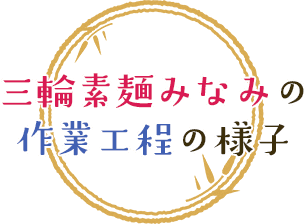 三輪素麺みなみの
作業工程の様子